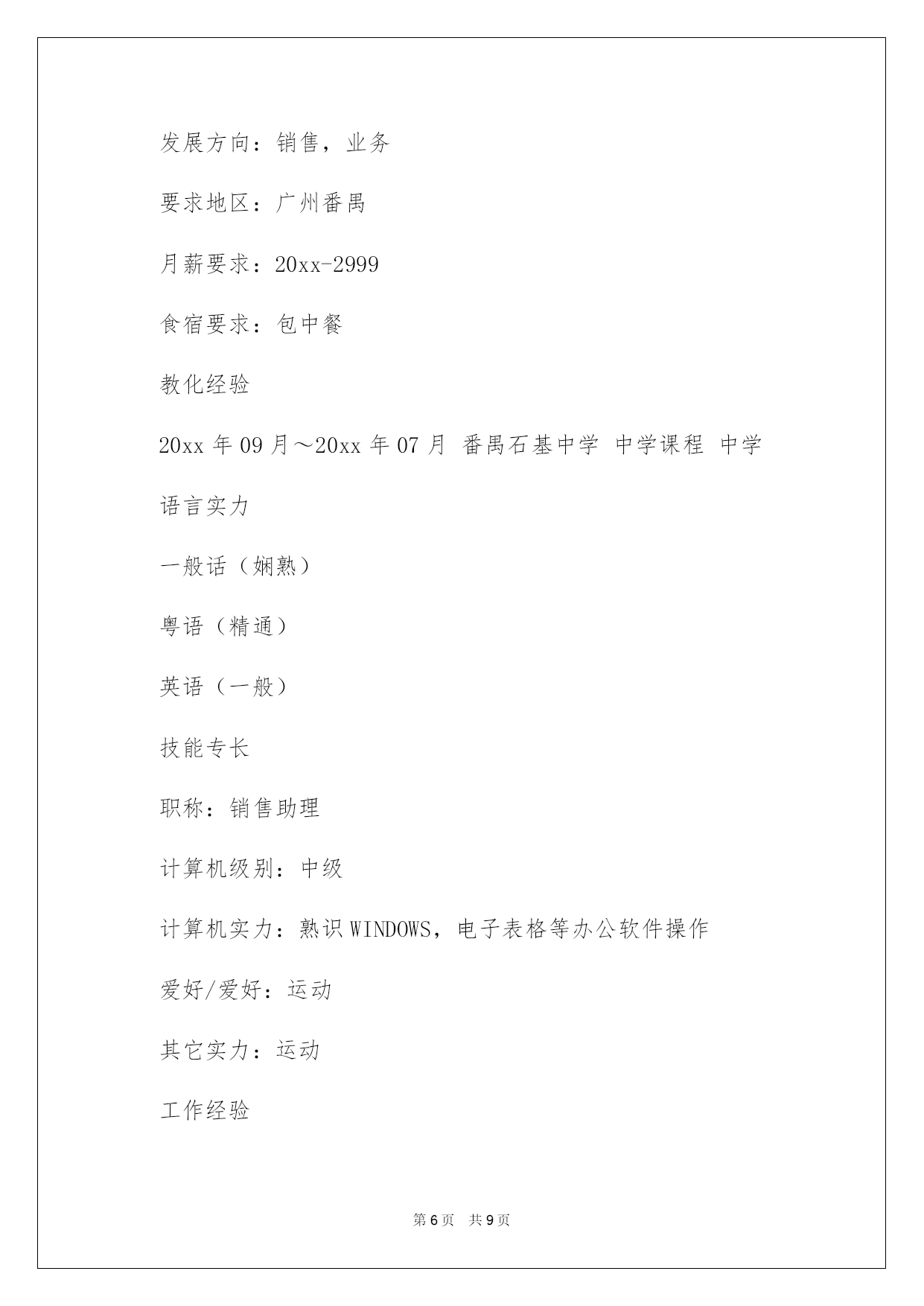 发展方向：销售，业务

要求地区：广州番禺

月薪要求：20xx-2999

食宿要求：包中餐

教化经验

20xx 年 09 月～20xx 年 07 月 番禺石基中学 中学课程 中学

语言实力

一般话（娴熟）

粤语（精通）

英语（一般）

技能专长

职称：销售助理

计算机级别：中级

计算机实力：熟识 WINDOWS，电子表格等办公软件操作

爱好/爱好：运动

其它实力：运动

工作经验

第 6 页 共 9 页